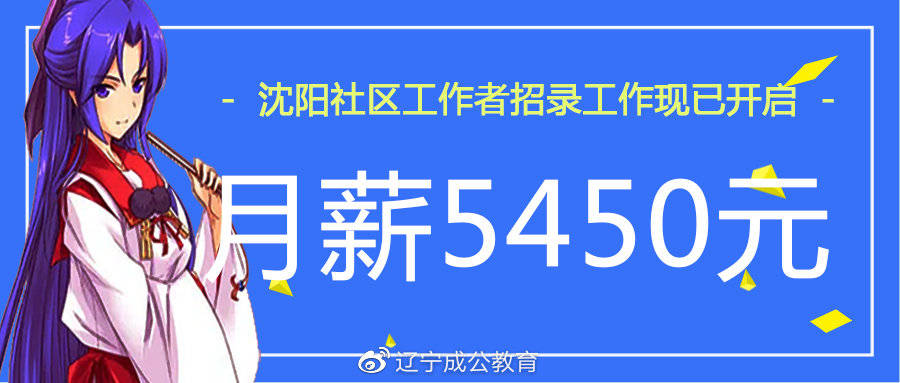 - 沈阳社区工作者招录工作现已开启 -

月薪5450元

辽宁成公教育